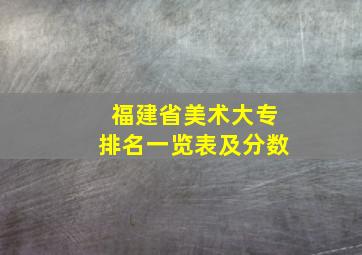 福建省美术大专
排名一览表及分数